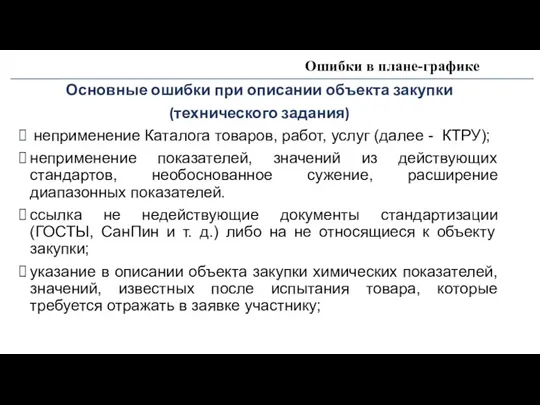 Ошибки в плане-графике

Основные ошибки при описании объекта закупки (технического задания)

неприменение Каталога товаров, работ, услуг (далее - КТРУ);

неприменение показателей, значений из действующих стандартов, необоснованное сужение, расширение диапазонных показателей.

ссылка не недействующие документы стандартизации (ГОСТЫ, СанПин и т. д.) либо на не относящиеся к объекту закупки;

указание в описании объекта закупки химических показателей, значений, известных после испытания товара, которые требуется отражать в заявке участнику;